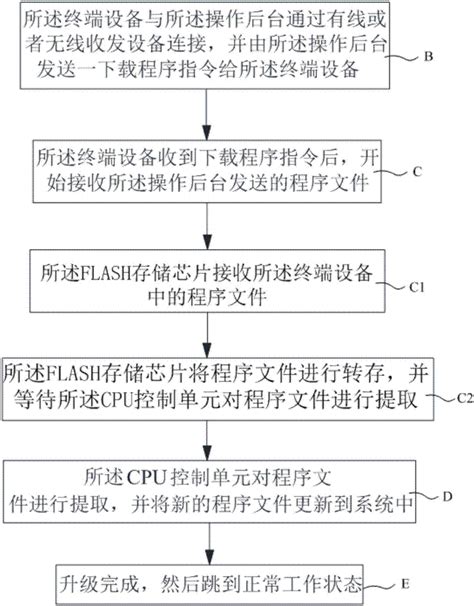 所述终端设备与所述操作后台通过有线或者无线收发设备连接，并由所述操作后台发送一下载程序指令给所述终端设备

B

所述终端设备收到下载程序指令后，开始接收所述操作后台发送的程序文件

C

所述FLASH存储芯片接收所述终端设备中的程序文件

C1

所述FLASH存储芯片将程序文件进行转存，并等待所述CPU控制单元对程序文件进行提取

C2

所述CPU控制单元对程序文件进行提取，并将新的程序文件更新到系统中

D

升级完成，然后跳到正常工作状态

E